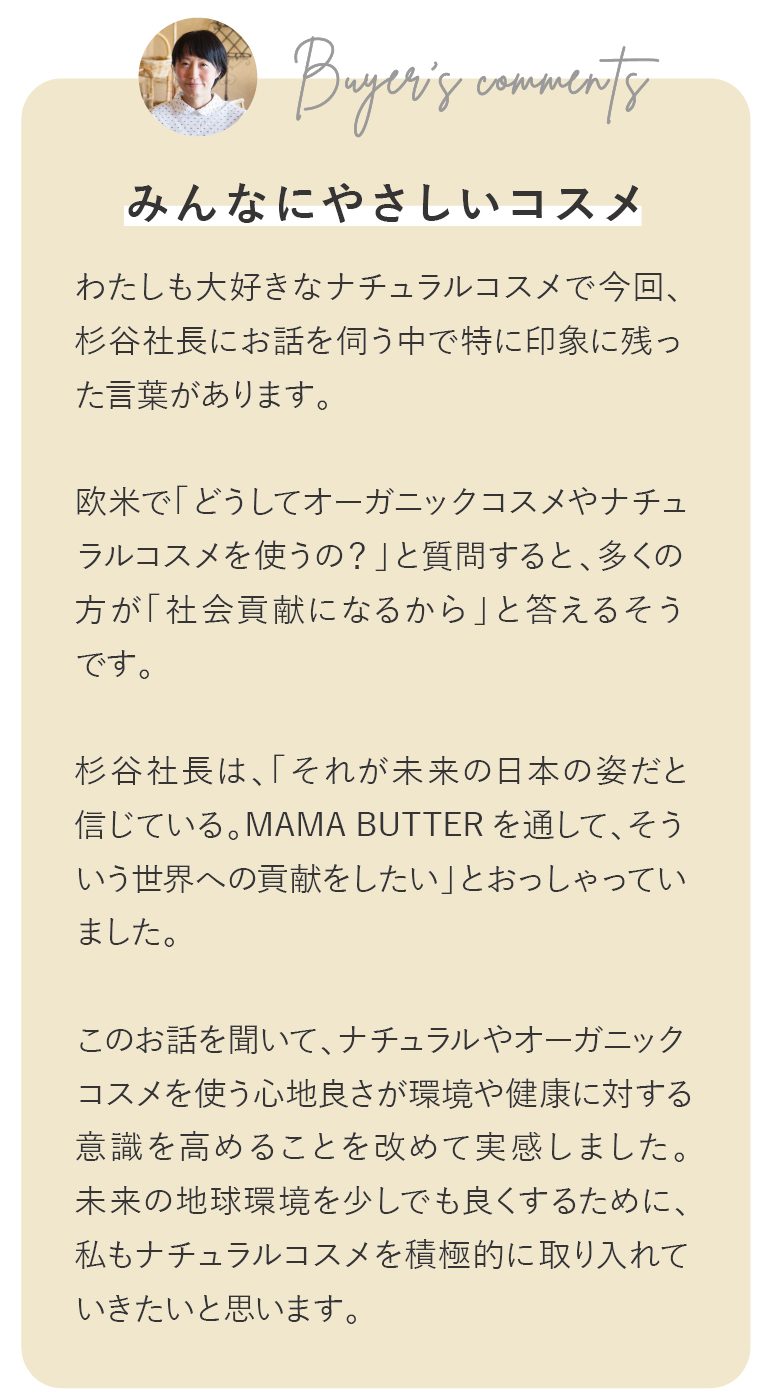 Buyer's comments

みんなにやさしいコスメ

わたしも大好きなナチュラルコスメで今回、杉谷社長にお話を伺う中で特に印象に残った言葉があります。

欧米で「どうしてオーガニックコスメやナチュラルコスメを使うの？」と質問すると、多くの方が「社会貢献になるから」と答えるそうです。

杉谷社長は、「それが未来の日本の姿だと信じている。MAMA BUTTERを通して、そういう世界への貢献をしたい」とおっしゃっていました。

このお話を聞いて、ナチュラルやオーガニックコスメを使う心地良さが環境や健康に対する意識を高めることを改めて実感しました。未来の地球環境を少しでも良くするために、私もナチュラルコスメを積極的に取り入れていきたいと思います。